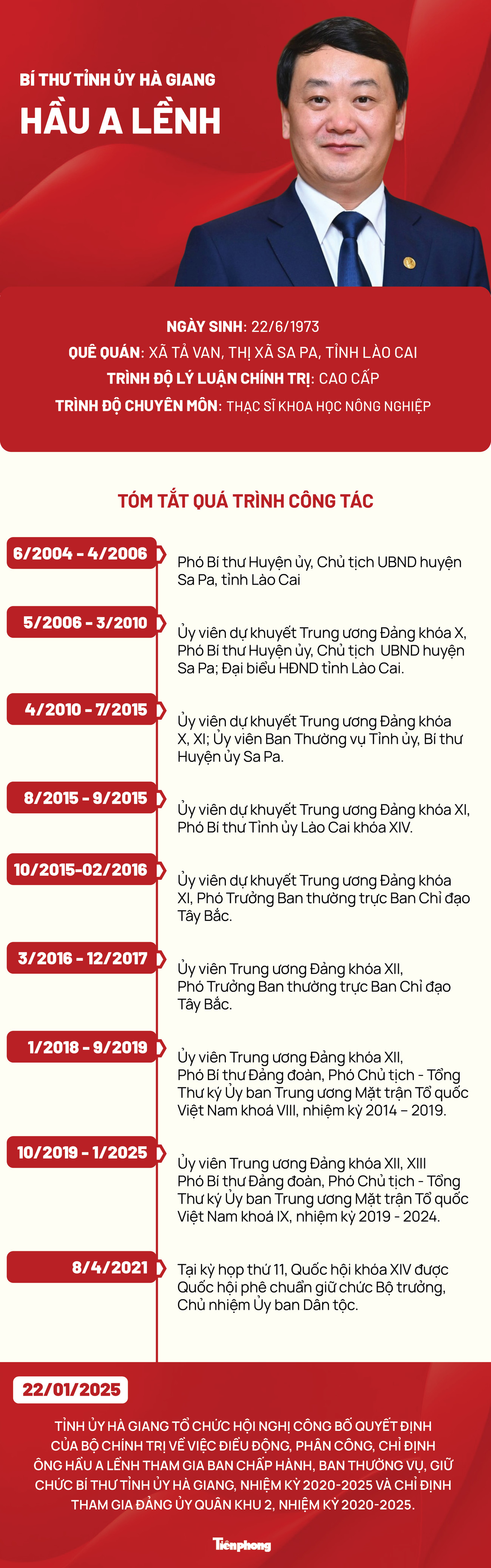 BÍ THƯ TỈNH ỦY HÀ GIANG
HẦU A LỀNH

NGÀY SINH: 22/6/1973
QUÊ QUÁN: XÃ TẢ VAN, THỊ XÃ SA PA, TỈNH LÀO CAI
TRÌNH ĐỘ LÝ LUẬN CHÍNH TRỊ: CAO CẤP
TRÌNH ĐỘ CHUYÊN MÔN: THẠC SĨ KHOA HỌC NÔNG NGHIỆP

TÓM TẮT QUÁ TRÌNH CÔNG TÁC

6/2004 - 4/2006
Phó Bí thư Huyện ủy, Chủ tịch UBND huyện Sa Pa, tỉnh Lào Cai

5/2006 - 3/2010
Ủy viên dự khuyết Trung ương Đảng khóa X, Phó Bí thư Huyện ủy, Chủ tịch UBND huyện Sa Pa; Đại biểu HĐND tỉnh Lào Cai.

4/2010 - 7/2015
Ủy viên dự khuyết Trung ương Đảng khóa X, XI; Ủy viên Ban Thường vụ Tỉnh ủy, Bí thư Huyện ủy Sa Pa.

8/2015 - 9/2015
Ủy viên dự khuyết Trung ương Đảng khóa XI, Phó Bí thư Tỉnh ủy Lào Cai khóa XIV.

10/2015-02/2016
Ủy viên dự khuyết Trung ương Đảng khóa XI, Phó Trưởng Ban thường trực Ban Chỉ đạo Tây Bắc.

3/2016 - 12/2017
Ủy viên Trung ương Đảng khóa XII, Phó Trưởng Ban thường trực Ban Chỉ đạo Tây Bắc.

1/2018 - 9/2019
Ủy viên Trung ương Đảng khóa XII, Phó Bí thư Đảng đoàn, Phó Chủ tịch - Tổng Thư ký Ủy ban Trung ương Mặt trận Tổ quốc Việt Nam khoá VIII, nhiệm kỳ 2014 – 2019.

10/2019 - 1/2025
Ủy viên Trung ương Đảng khóa XII, XIII Phó Bí thư Đảng đoàn, Phó Chủ tịch - Tổng Thư ký Ủy ban Trung ương Mặt trận Tổ quốc Việt Nam khoá IX, nhiệm kỳ 2019 - 2024.

8/4/2021
Tại kỳ họp thứ 11, Quốc hội khóa XIV được Quốc hội phê chuẩn giữ chức Bộ trưởng, Chủ nhiệm Ủy ban Dân tộc.

22/01/2025
TỈNH ỦY HÀ GIANG TỔ CHỨC HỘI NGHỊ CÔNG BỐ QUYẾT ĐỊNH CỦA BỘ CHÍNH TRỊ VỀ VIỆC ĐIỀU ĐỘNG, PHÂN CÔNG, CHỈ ĐỊNH ÔNG HẦU A LỀNH THAM GIA BAN CHẤP HÀNH, BAN THƯỜNG VỤ, GIỮ CHỨC BÍ THƯ TỈNH ỦY HÀ GIANG, NHIỆM KỲ 2020-2025 VÀ CHỈ ĐỊNH THAM GIA ĐẢNG ỦY QUÂN KHU 2, NHIỆM KỲ 2020-2025.

Tiền phong